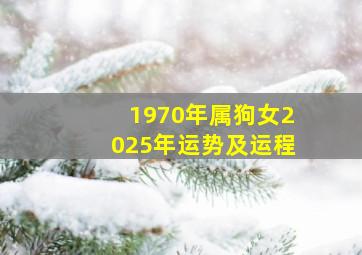 1970年属狗女2025年运势及运程